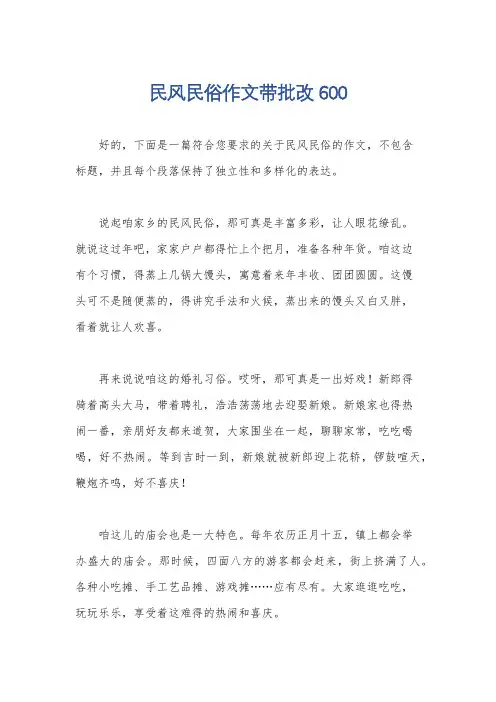 民风民俗作文带批改 600

好的，下面是一篇符合您要求的关于民风民俗的作文，不包含标题，并且每个段落保持了独立性和多样化的表达。

说起咱家乡的民风民俗，那可真是丰富多彩，让人眼花缭乱。就说这过年吧，家家户户都得忙上个把月，准备各种年货。咱这边有个习惯，得蒸上几锅大馒头，寓意着来年丰收、团团圆圆。这馒头可不是随便蒸的，得讲究手法和火候，蒸出来的馒头又白又胖，看着就让人欢喜。

再来说说咱这的婚礼习俗。哎呀，那可真是一出好戏！新郎得骑着高头大马，带着聘礼，浩浩荡荡地去迎娶新娘。新娘家也得热闹一番，亲朋好友都来道贺，大家围坐在一起，聊聊家常，吃吃喝喝，好不热闹。等到吉时一到，新娘就被新郎迎上花轿，锣鼓喧天，鞭炮齐鸣，好不喜庆！

咱这儿的庙会也是一大特色。每年农历正月十五，镇上都会举办盛大的庙会。那时候，四面八方的游客都会赶来，街上挤满了人。各种小吃摊、手工艺品摊、游戏摊……应有尽有。大家逛逛吃吃，玩玩乐乐，享受着这难得的热闹和喜庆。